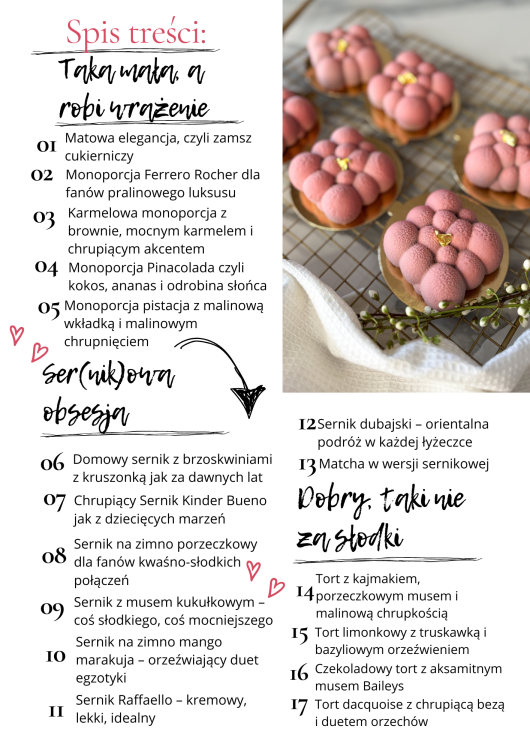 Spis treści:

Taka mała, a robi wrażenie

01 Matowa elegancja, czyli zamsz cukierniczy
02 Monoporcja Ferrero Rocher dla fanów pralinowego luksusu
03 Karmelowa monoporcja z brownie, mocnym karmelem i chrupiącym akcentem
04 Monoporcja Pinacolada czyli kokos, ananas i odrobina słońca
05 Monoporcja pistacja z malinową wkładką i malinowym chrupnięciem

Ser(nik)owa obsesja

06 Domowy sernik z brzoskwiniami z kruszonką jak za dawnych lat
07 Chrupiący Sernik Kinder Bueno jak z dziecięcych marzeń
08 Sernik na zimno porzeczkowy dla fanów kwaśno-słodkich połączeń
09 Sernik z musem kukułkowym – coś słodkiego, coś mocniejszego
10 Sernik na zimno mango marakuja – orzeźwiający duet egzotyki
11 Sernik Raffaello – kremowy, lekki, idealny
12 Sernik dubajski – orientalna podróż w każdej łyżeczce
13 Matcha w wersji sernikowej

Dobry, taki nie za słodki

14 Tort z kajmakiem, porzeczkowym musem i malinową chrupkością
15 Tort limonkowy z truskawką i bazyliowym orzeźwieniem
16 Czekoladowy tort z aksamitnym musem Baileys
17 Tort dacquoise z chrupiącą bezą i duetem orzechów